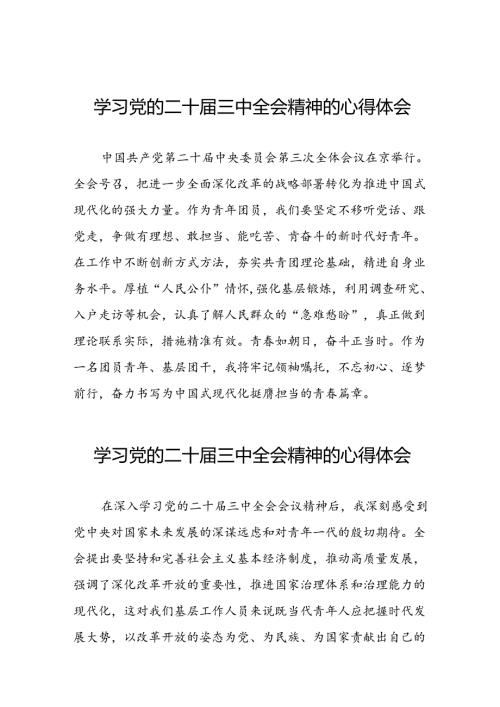 学习党的二十届三中全会精神的心得体会

中国共产党第二十届中央委员会第三次全体会议在京举行。全会号召，把进一步全面深化改革的战略部署转化为推进中国式现代化的强大力量。作为青年团员，我们要坚定不移听党话、跟党走，争做有理想、敢担当、能吃苦、肯奋斗的新时代好青年。在工作中不断创新方式方法，夯实共青团理论基础，精进自身业务水平。厚植“人民公仆”情怀，强化基层锻炼，利用调查研究、入户走访等机会，认真了解人民群众的“急难愁盼”，真正做到理论联系实际，措施精准有效。青春如朝日，奋斗正当时。作为一名团员青年、基层团干，我将牢记领袖嘱托，不忘初心、逐梦前行，奋力书写为中国式现代化挺膺担当的青春篇章。

学习党的二十届三中全会精神的心得体会

在深入学习党的二十届三中全会会议精神后，我深刻感受到党中央对国家未来发展的深谋远虑和对青年一代的殷切期待。全会提出要坚持和完善社会主义基本经济制度，推动高质量发展，强调了深化改革开放的重要性，推进国家治理体系和治理能力的现代化，这对我们基层工作人员来说既当代青年人应把握时代发展大势，以改革开放的姿态为党、为民族、为国家贡献出自己的